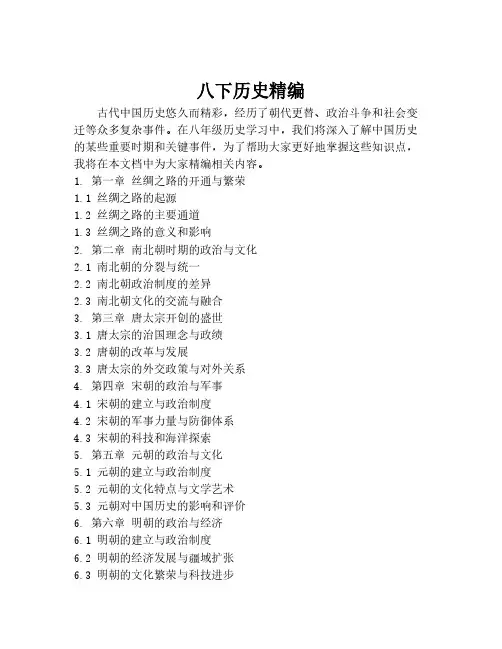 八下历史精编

古代中国历史悠久而精彩，经历了朝代更替、政治斗争和社会变迁等众多复杂事件。在八年级历史学习中，我们将深入了解中国历史的某些重要时期和关键事件，为了帮助大家更好地掌握这些知识点，我将在本文档中为大家精编相关内容。

1. 第一章 丝绸之路的开通与繁荣
1.1 丝绸之路的起源
1.2 丝绸之路的主要通道
1.3 丝绸之路的意义和影响
2. 第二章 南北朝时期的政治与文化
2.1 南北朝的分裂与统一
2.2 南北朝政治制度的差异
2.3 南北朝文化的交流与融合
3. 第三章 唐太宗开创的盛世
3.1 唐太宗的治国理念与政绩
3.2 唐朝的改革与发展
3.3 唐太宗的外交政策与对外关系
4. 第四章 宋朝的政治与军事
4.1 宋朝的建立与政治制度
4.2 宋朝的军事力量与防御体系
4.3 宋朝的科技和海洋探索
5. 第五章 元朝的政治与文化
5.1 元朝的建立与政治制度
5.2 元朝的文化特点与文学艺术
5.3 元朝对中国历史的影响和评价
6. 第六章 明朝的政治与经济
6.1 明朝的建立与政治制度
6.2 明朝的经济发展与疆域扩张
6.3 明朝的文化繁荣与科技进步